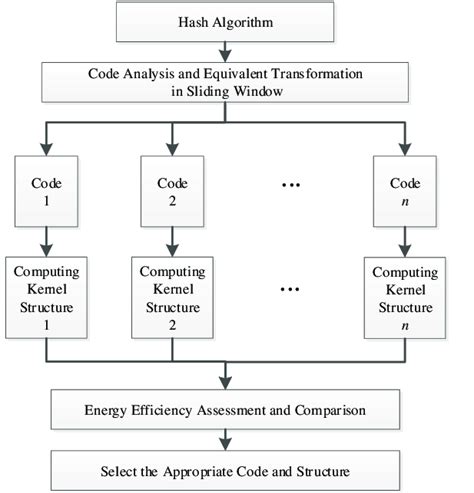 Hash Algorithm

Code Analysis and Equivalent Transformation in Sliding Window

Code 1

Code 2

...

Code $n$

Computing Kernel Structure 1

Computing Kernel Structure 2

...

Computing Kernel Structure $n$

Energy Efficiency Assessment and Comparison

Select the Appropriate Code and Structure